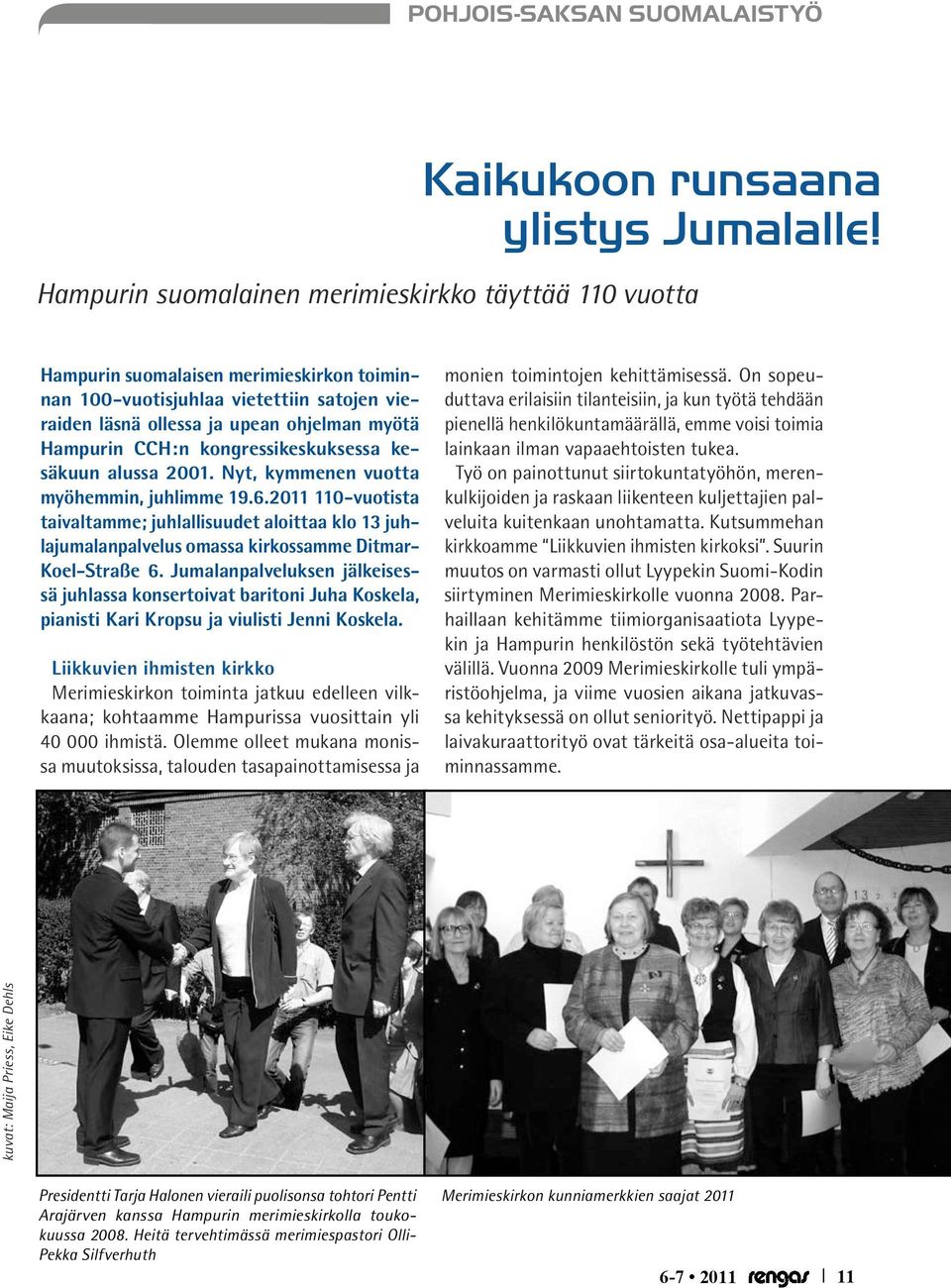 POHJOIS-SAKSAN SUOMALAISTYÖ

Kaikukoon runsaana ylistys Jumalalle!

Hampurin suomalainen merimieskirkko täyttää 110 vuotta

Hampurin suomalaisen merimieskirkon toiminnan 100-vuotisjuhlaa vietettiin satojen vieraiden läsnä ollessa ja upean ohjelman myötä Hampurin CCH:n kongressikeskuksessa kesäkuun alussa 2001. Nyt, kymmenen vuotta myöhemmin, juhlimme 19.6.2011 110-vuotista taivaltamme; juhlallisuudet aloittaa klo 13 juhlajumalanpalvelus omassa kirkossamme Ditmar-Koel-Straße 6. Jumalanpalveluksen jälkeisessä juhlassa konsertoivat baritoni Juha Koskela, pianisti Kari Kropsu ja viulisti Jenni Koskela.

Liikkuvien ihmisten kirkko
Merimieskirkon toiminta jatkuu edelleen vilkkaana; kohtaamme Hampurissa vuosittain yli 40 000 ihmistä. Olemme olleet mukana monissa muutoksissa, talouden tasapainottamisessa ja monien toimintojen kehittämisessä. On sopeuduttava erilaisiin tilanteisiin, ja kun työtä tehdään pienellä henkilökuntamäärällä, emme voisi toimia lainkaan ilman vapaaehtoisten tukea.

Työ on painottunut siirtokuntatyöhön, merenkulkijoiden ja raskaan liikenteen kuljettajien palveluita kuitenkaan unohtamatta. Kutsummehan kirkkoamme "Liikkuvien ihmisten kirkoksi". Suurin muutos on varmasti ollut Lyypekin Suomi-Kodin siirtyminen Merimieskirkolle vuonna 2008. Parhaillaan kehitämme tiimiorganisaatiota Lyypekin ja Hampurin henkilöstön sekä työtehtävien välillä. Vuonna 2009 Merimieskirkolle tuli ympäristöohjelma, ja viime vuosien aikana jatkuvassa kehityksessä on ollut seniorityö. Nettipappi ja laivakuraattorityö ovat tärkeitä osa-alueita toiminnassamme.

kuvat: Maija Priess, Eike Dehls

Presidentti Tarja Halonen vieraili puolisonsa tohtori Pentti Arajärven kanssa Hampurin merimieskirkolla toukokuussa 2008. Heitä tervehtimässä merimiespastori Olli-Pekka Silfverhuth

Merimieskirkon kunniamerkkien saajat 2011

6-7 • 2011 rengas | 11